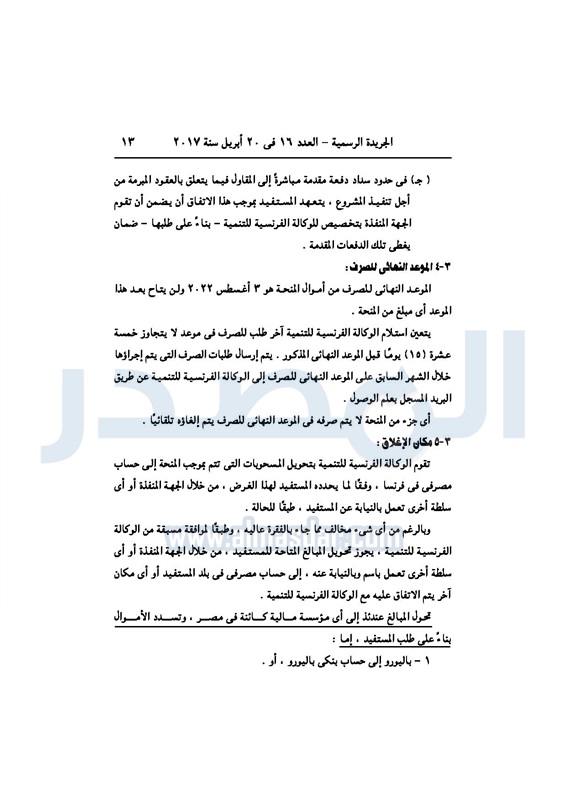 الجريدة الرسمية – العدد ١٦ فى ٢٠ أبريل سنة ٢٠١٧ ١٣

( ج) فى حدود سداد دفعة مقدمة مباشرةً إلى المقاول فيما يتعلق بالعقود المبرمة من أجل تنفيذ المشروع ، يتعهد المستفيد بموجب هذا الاتفاق أن يضمن أن تقوم الجهة المنفذة بتخصيص للوكالة الفرنسية للتنمية – بناءً على طلبها – ضمان يغطى تلك الدفعات المقدمة .

٣-٤ الموعد النهائى للصرف :

الموعد النهائى للصرف من أموال المنحة هو ٣ أغسطس ٢٠٢٢ ولن يتاح بعد هذا الموعد أى مبلغ من المنحة .

يتعين استلام الوكالة الفرنسية للتنمية آخر طلب للصرف فى موعد لا يتجاوز خمسة عشرة (١٥) يومًا قبل الموعد النهائى المذكور . يتم إرسال طلبات الصرف التى يتم إجراؤها خلال الشهر السابق على الموعد النهائى للصرف إلى الوكالة الفرنسية للتنمية عن طريق البريد المسجل بعلم الوصول .

أى جزء من المنحة لا يتم صرفه فى الموعد النهائى للصرف يتم إلغاؤه تلقائيًا .

٣-٥ مكان الإغلاق :

تقوم الوكالة الفرنسية للتنمية بتحويل المسحوبات التى تتم بموجب المنحة إلى حساب مصرفى فى فرنسا ، وفقًا لما يحدده المستفيد لهذا الغرض ، من خلال الجهة المنفذة أو أى سلطة أخرى تعمل بالنيابة عن المستفيد ، طبقًا للحالة .

وبالرغم من أى شىء مخالف مما جاء بالفقرة عاليه ، وطبقًا لموافقة مسبقة من الوكالة الفرنسية للتنمية ، يجوز تحويل المبالغ المتاحة للمستفيد ، من خلال الجهة المنفذة أو أى سلطة أخرى تعمل باسم وبالنيابة عنه ، إلى حساب مصرفى فى بلد المستفيد أو أى مكان آخر يتم الاتفاق عليه مع الوكالة الفرنسية للتنمية .

تحول المبالغ عندئذ إلى أى مؤسسة مالية كائنة فى مصر ، وتسدد الأموال بناءً على طلب المستفيد ، إما :

١ – باليورو إلى حساب بنكى باليورو ، أو .

www.almasdar.com